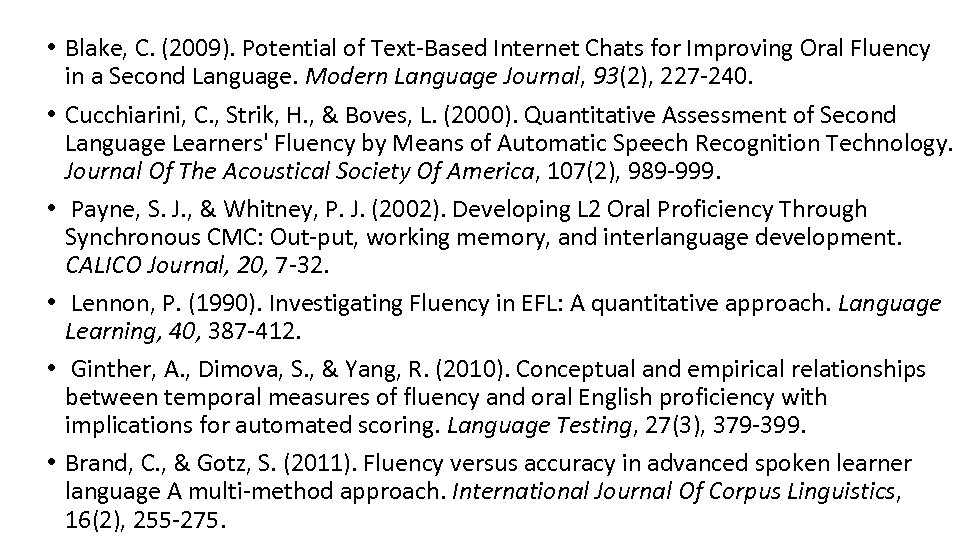 • Blake, C. (2009). Potential of Text-Based Internet Chats for Improving Oral Fluency in a Second Language. Modern Language Journal, 93(2), 227-240.

• Cucchiarini, C., Strik, H., & Boves, L. (2000). Quantitative Assessment of Second Language Learners' Fluency by Means of Automatic Speech Recognition Technology. Journal Of The Acoustical Society Of America, 107(2), 989-999.

• Payne, S. J., & Whitney, P. J. (2002). Developing L2 Oral Proficiency Through Synchronous CMC: Out-put, working memory, and interlanguage development. CALICO Journal, 20, 7-32.

• Lennon, P. (1990). Investigating Fluency in EFL: A quantitative approach. Language Learning, 40, 387-412.

• Ginther, A., Dimova, S., & Yang, R. (2010). Conceptual and empirical relationships between temporal measures of fluency and oral English proficiency with implications for automated scoring. Language Testing, 27(3), 379-399.

• Brand, C., & Gotz, S. (2011). Fluency versus accuracy in advanced spoken learner language A multi-method approach. International Journal Of Corpus Linguistics, 16(2), 255-275.